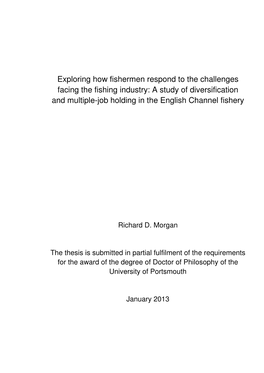 Exploring how fishermen respond to the challenges facing the fishing industry: A study of diversification and multiple-job holding in the English Channel fishery

Richard D. Morgan

The thesis is submitted in partial fulfilment of the requirements for the award of the degree of Doctor of Philosophy of the University of Portsmouth

January 2013